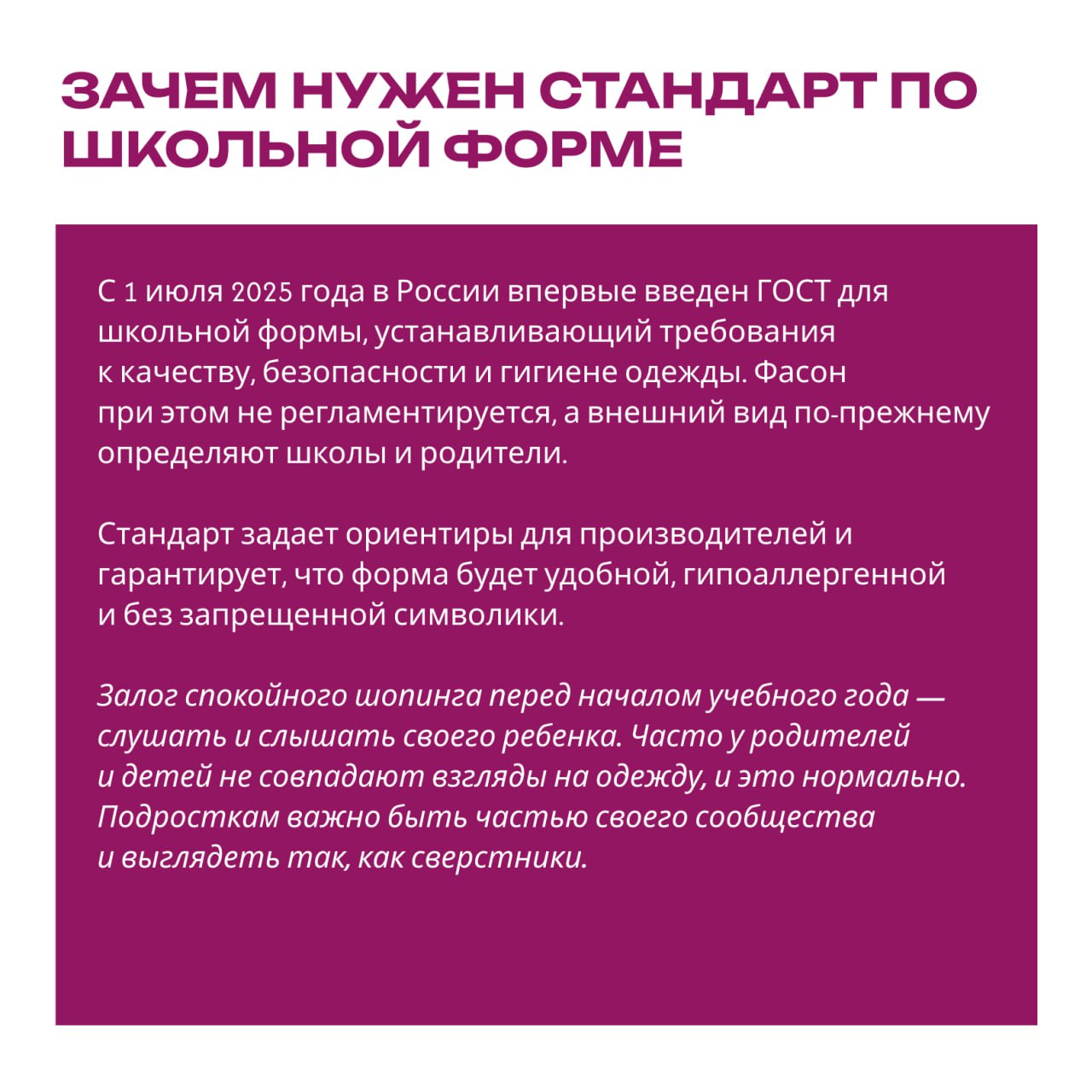 ЗАЧЕМ НУЖЕН СТАНДАРТ ПО ШКОЛЬНОЙ ФОРМЕ

С 1 июля 2025 года в России впервые введен ГОСТ для школьной формы, устанавливающий требования к качеству, безопасности и гигиене одежды. Фасон при этом не регламентируется, а внешний вид по-прежнему определяют школы и родители.

Стандарт задает ориентиры для производителей и гарантирует, что форма будет удобной, гипоаллергенной и без запрещенной символики.

Залог спокойного шопинга перед началом учебного года — слушать и слышать своего ребенка. Часто у родителей и детей не совпадают взгляды на одежду, и это нормально. Подросткам важно быть частью своего сообщества и выглядеть так, как сверстники.